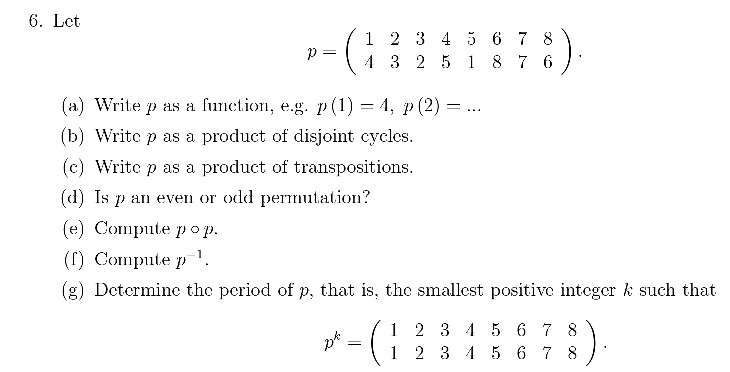 6. Let

$$p = \begin{pmatrix} 1 & 2 & 3 & 4 & 5 & 6 & 7 & 8 \\ 4 & 3 & 2 & 5 & 1 & 8 & 7 & 6 \end{pmatrix}.$$

(a) Write $p$ as a function, e.g. $p(1) = 4$, $p(2) = ...$

(b) Write $p$ as a product of disjoint cycles.

(c) Write $p$ as a product of transpositions.

(d) Is $p$ an even or odd permutation?

(e) Compute $p \circ p$.

(f) Compute $p^{-1}$.

(g) Determine the period of $p$, that is, the smallest positive integer $k$ such that

$$p^k = \begin{pmatrix} 1 & 2 & 3 & 4 & 5 & 6 & 7 & 8 \\ 1 & 2 & 3 & 4 & 5 & 6 & 7 & 8 \end{pmatrix}.$$